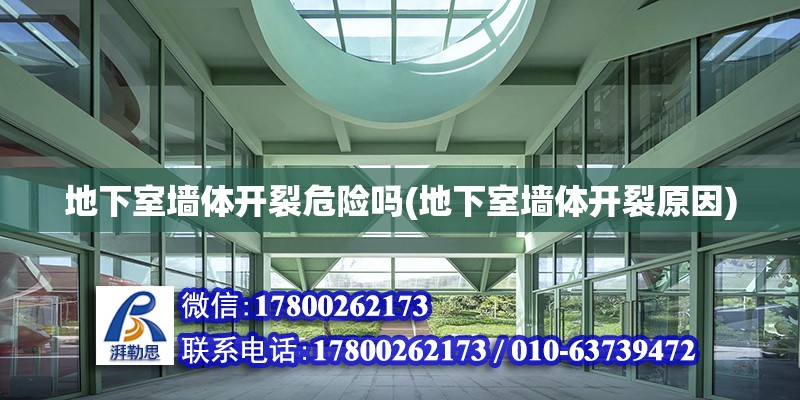 地下室墙体开裂危险吗(地下室墙体开裂原因)

湃勒思

微信:17800262173

联系电话:17800262173 / 010-63739472